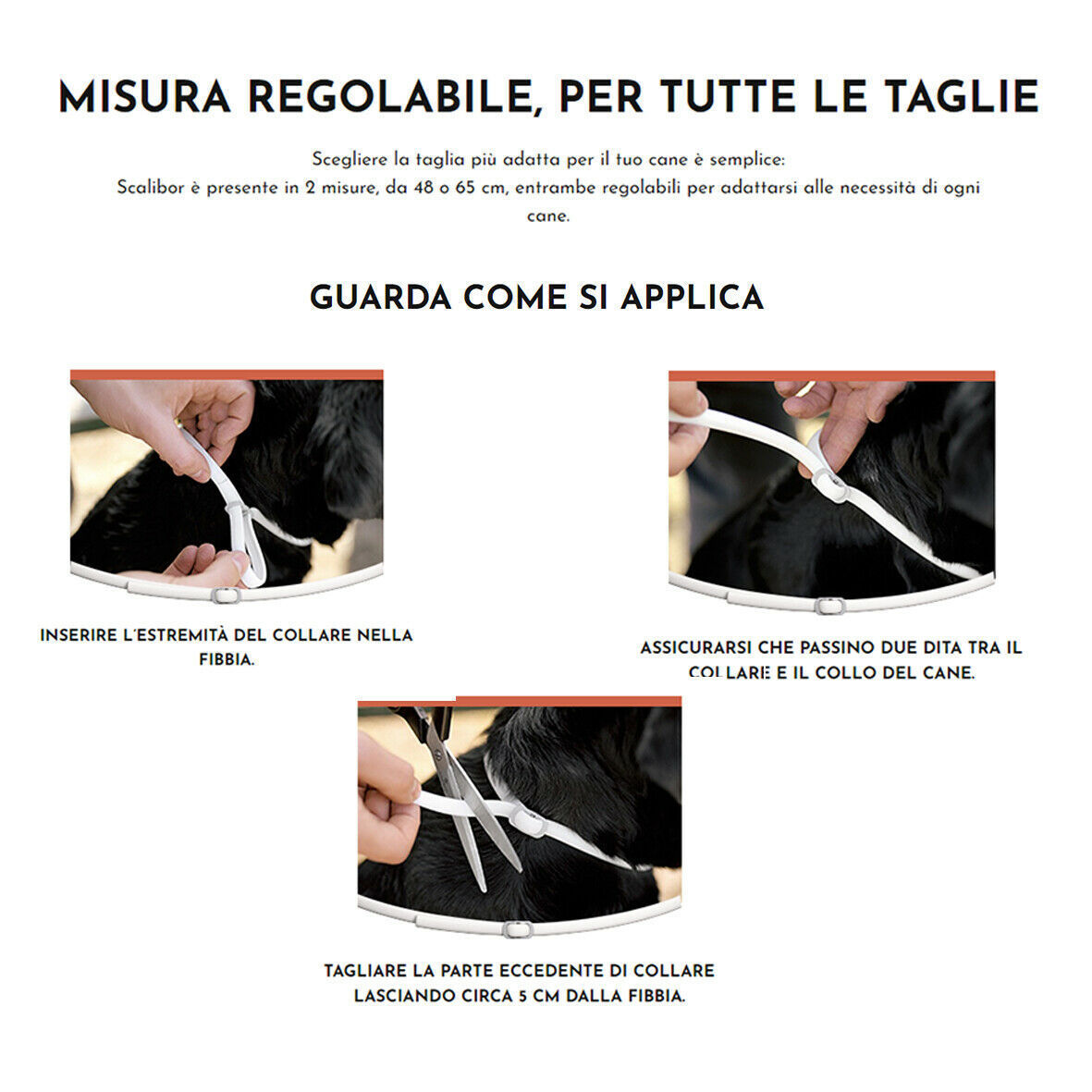 MISURA REGOLABILE, PER TUTTE LE TAGLIE

Scegliere la taglia più adatta per il tuo cane è semplice: Scalibor è presente in 2 misure, da 48 o 65 cm, entrambe regolabili per adattarsi alle necessità di ogni cane.

GUARDA COME SI APPLICA

INSERIRE L'ESTREMITÀ DEL COLLARE NELLA FIBBIA.

ASSICURARSI CHE PASSINO DUE DITA TRA IL COLLARE E IL COLLO DEL CANE.

TAGLIARE LA PARTE ECCEDENTE DI COLLARE LASCIANDO CIRCA 5 CM DALLA FIBBIA.